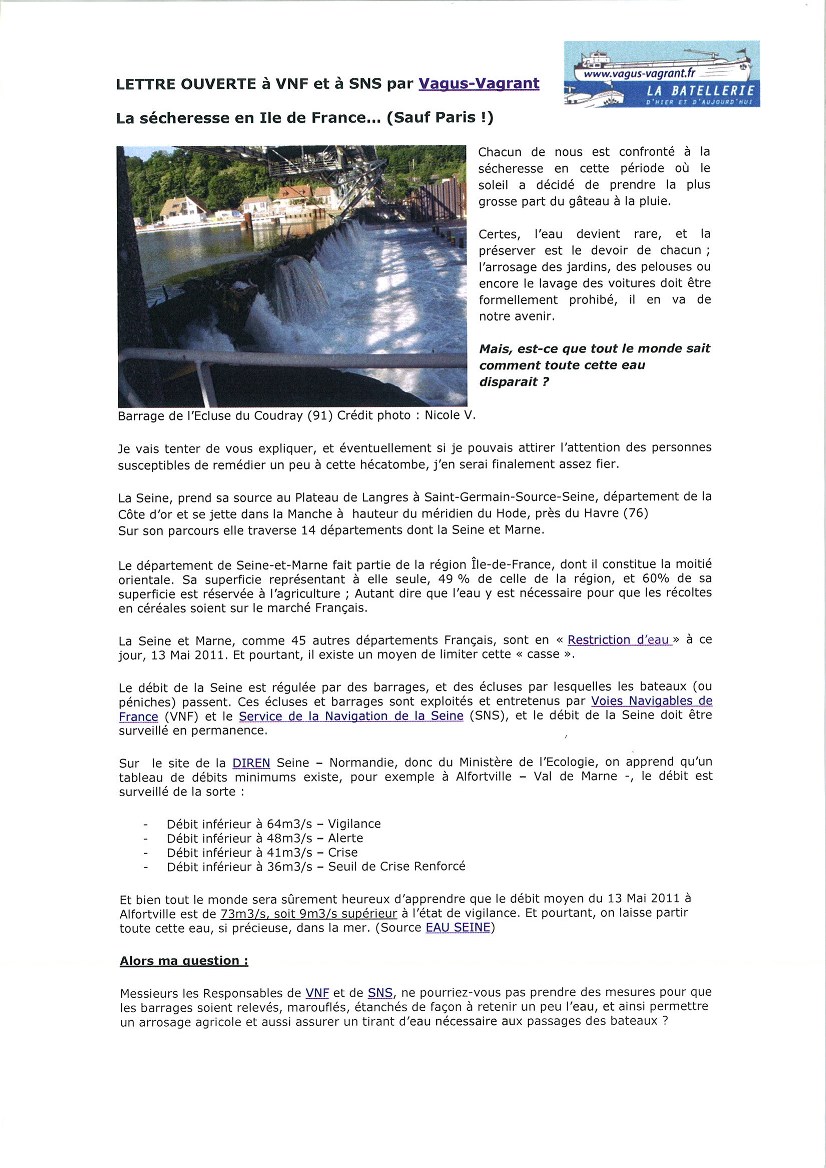 LETTRE OUVERTE à VNF et à SNS par Vagus-Vagrant

www.vagus-vagrant.fr
LA BATELLERIE
D'HIER ET D'AUJOURD'HUI

La sécheresse en Ile de France... (Sauf Paris !)

Chacun de nous est confronté à la sécheresse en cette période où le soleil a décidé de prendre la plus grosse part du gâteau à la pluie.

Certes, l'eau devient rare, et la préserver est le devoir de chacun ; l'arrosage des jardins, des pelouses ou encore le lavage des voitures doit être formellement prohibé, il en va de notre avenir.

Mais, est-ce que tout le monde sait comment toute cette eau disparait ?

Barrage de l'Ecluse du Coudray (91) Crédit photo : Nicole V.

Je vais tenter de vous expliquer, et éventuellement si je pouvais attirer l'attention des personnes susceptibles de remédier un peu à cette hécatombe, j'en serai finalement assez fier.

La Seine, prend sa source au Plateau de Langres à Saint-Germain-Source-Seine, département de la Côte d'or et se jette dans la Manche à hauteur du méridien du Hode, près du Havre (76)
Sur son parcours elle traverse 14 départements dont la Seine et Marne.

Le département de Seine-et-Marne fait partie de la région Île-de-France, dont il constitue la moitié orientale. Sa superficie représentant à elle seule, 49 % de celle de la région, et 60% de sa superficie est réservée à l'agriculture ; Autant dire que l'eau y est nécessaire pour que les récoltes en céréales soient sur le marché Français.

La Seine et Marne, comme 45 autres départements Français, sont en « Restriction d'eau » à ce jour, 13 Mai 2011. Et pourtant, il existe un moyen de limiter cette « casse ».

Le débit de la Seine est régulée par des barrages, et des écluses par lesquelles les bateaux (ou péniches) passent. Ces écluses et barrages sont exploités et entretenus par Voies Navigables de France (VNF) et le Service de la Navigation de la Seine (SNS), et le débit de la Seine doit être surveillé en permanence.

Sur le site de la DIREN Seine – Normandie, donc du Ministère de l'Ecologie, on apprend qu'un tableau de débits minimums existe, pour exemple à Alfortville – Val de Marne -, le débit est surveillé de la sorte :

- Débit inférieur à 64m3/s – Vigilance
- Débit inférieur à 48m3/s – Alerte
- Débit inférieur à 41m3/s – Crise
- Débit inférieur à 36m3/s – Seuil de Crise Renforcé

Et bien tout le monde sera sûrement heureux d'apprendre que le débit moyen du 13 Mai 2011 à Alfortville est de 73m3/s, soit 9m3/s supérieur à l'état de vigilance. Et pourtant, on laisse partir toute cette eau, si précieuse, dans la mer. (Source EAU SEINE)

Alors ma question :

Messieurs les Responsables de VNF et de SNS, ne pourriez-vous pas prendre des mesures pour que les barrages soient relevés, marouflés, étanchés de façon à retenir un peu l'eau, et ainsi permettre un arrosage agricole et aussi assurer un tirant d'eau nécessaire aux passages des bateaux ?